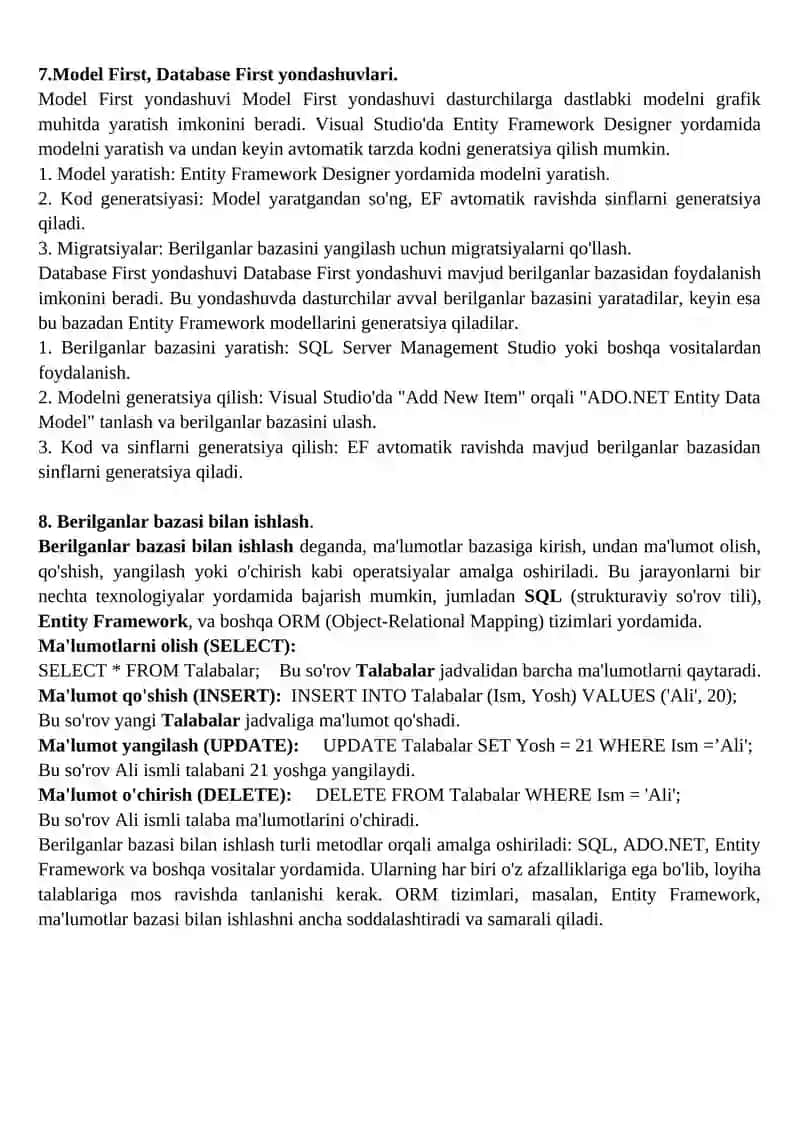 7.Model First, Database First yondashuvlari.
Model First yondashuvi Model First yondashuvi dasturchilarga dastlabki modelni grafik muhitda yaratish imkonini beradi. Visual Studio'da Entity Framework Designer yordamida modelni yaratish va undan keyin avtomatik tarzda kodni generatsiya qilish mumkin.
1. Model yaratish: Entity Framework Designer yordamida modelni yaratish.
2. Kod generatsiyasi: Model yaratgandan so'ng, EF avtomatik ravishda sinflarni generatsiya qiladi.
3. Migratsiyalar: Berilganlar bazasini yangilash uchun migratsiyalarni qo'llash.
Database First yondashuvi Database First yondashuvi mavjud berilganlar bazasidan foydalanish imkonini beradi. Bu yondashuvda dasturchilar avval berilganlar bazasini yaratadilar, keyin esa bu bazadan Entity Framework modellarini generatsiya qiladilar.
1. Berilganlar bazasini yaratish: SQL Server Management Studio yoki boshqa vositalardan foydalanish.
2. Modelni generatsiya qilish: Visual Studio'da "Add New Item" orqali "ADO.NET Entity Data Model" tanlash va berilganlar bazasini ulash.
3. Kod va sinflarni generatsiya qilish: EF avtomatik ravishda mavjud berilganlar bazasidan sinflarni generatsiya qiladi.

8. Berilganlar bazasi bilan ishlash.
Berilganlar bazasi bilan ishlash deganda, ma'lumotlar bazasiga kirish, undan ma'lumot olish, qo'shish, yangilash yoki o'chirish kabi operatsiyalar amalga oshiriladi. Bu jarayonlarni bir nechta texnologiyalar yordamida bajarish mumkin, jumladan SQL (strukturaviy so'rov tili), Entity Framework, va boshqa ORM (Object-Relational Mapping) tizimlari yordamida.
Ma'lumotlarni olish (SELECT):
SELECT * FROM Talabalar; Bu so'rov Talabalar jadvalidan barcha ma'lumotlarni qaytaradi.
Ma'lumot qo'shish (INSERT): INSERT INTO Talabalar (Ism, Yosh) VALUES ('Ali', 20);
Bu so'rov yangi Talabalar jadvaliga ma'lumot qo'shadi.
Ma'lumot yangilash (UPDATE): UPDATE Talabalar SET Yosh = 21 WHERE Ism =’Ali';
Bu so'rov Ali ismli talabani 21 yoshga yangilaydi.
Ma'lumot o'chirish (DELETE): DELETE FROM Talabalar WHERE Ism = 'Ali';
Bu so'rov Ali ismli talaba ma'lumotlarini o'chiradi.
Berilganlar bazasi bilan ishlash turli metodlar orqali amalga oshiriladi: SQL, ADO.NET, Entity Framework va boshqa vositalar yordamida. Ularning har biri o'z afzalliklariga ega bo'lib, loyiha talablariga mos ravishda tanlanishi kerak. ORM tizimlari, masalan, Entity Framework, ma'lumotlar bazasi bilan ishlashni ancha soddalashtiradi va samarali qiladi.